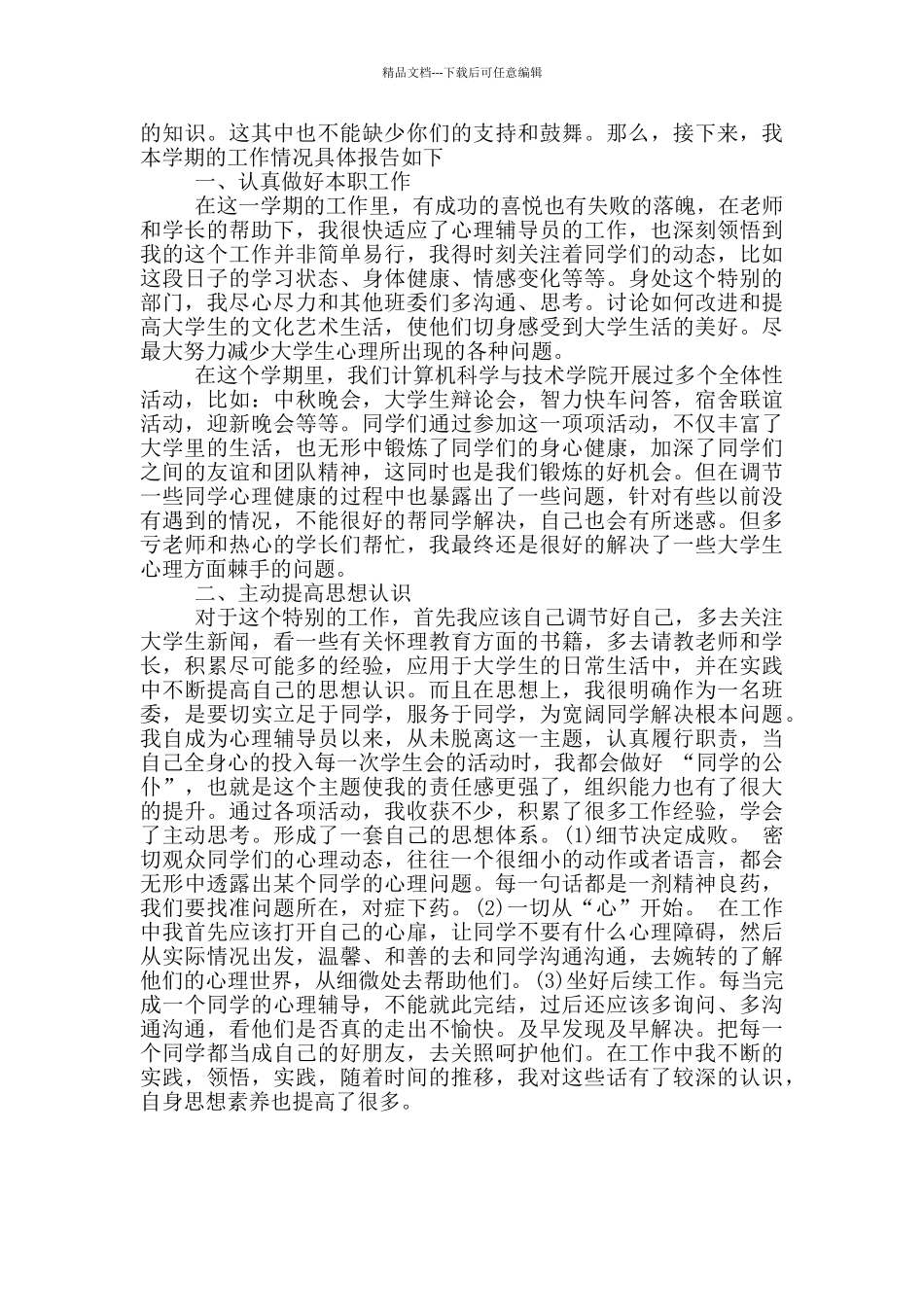 精品文档---下载后可任意编辑

的知识。这其中也不能缺少你们的支持和鼓舞。那么，接下来，我本学期的工作情况具体报告如下

一、认真做好本职工作

在这一学期的工作里，有成功的喜悦也有失败的落魄，在老师和学长的帮助下，我很快适应了心理辅导员的工作，也深刻领悟到我的这个工作并非简单易行，我得时刻关注着同学们的动态，比如这段日子的学习状态、身体健康、情感变化等等。身处这个特别的部门，我尽心尽力和其他班委们多沟通、思考。讨论如何改进和提高大学生的文化艺术生活，使他们切身感受到大学生活的美好。尽最大努力减少大学生心理所出现的各种问题。

在这个学期里，我们计算机科学与技术学院开展过多个全体性活动，比如：中秋晚会，大学生辩论会，智力快车问答，宿舍联谊活动，迎新晚会等等。同学们通过参加这一项项活动，不仅丰富了大学里的生活，也无形中锻炼了同学们的身心健康，加深了同学们之间的友谊和团队精神，这同时也是我们锻炼的好机会。但在调节一些同学心理健康的过程中也暴露出了一些问题，针对有些以前没有遇到的情况，不能很好的帮同学解决，自己也会有所迷惑。但多亏老师和热心的学长们帮忙，我最终还是很好的解决了一些大学生心理方面棘手的问题。

二、主动提高思想认识

对于这个特别的工作，首先我应该自己调节好自己，多去关注大学生新闻，看一些有关怀理教育方面的书籍，多去请教老师和学长，积累尽可能多的经验，应用于大学生的日常生活中，并在实践中不断提高自己的思想认识。而且在思想上，我很明确作为一名班委，是要切实立足于同学，服务于同学，为宽阔同学解决根本问题。我自成为心理辅导员以来，从未脱离这一主题，认真履行职责，当自己全身心的投入每一次学生会的活动时，我都会做好 “同学的公仆”，也就是这个主题使我的责任感更强了，组织能力也有了很大的提升。通过各项活动，我收获不少，积累了很多工作经验，学会了主动思考。形成了一套自己的思想体系。(1)细节决定成败。 密切观众同学们的心理动态，往往一个很细小的动作或者语言，都会无形中透露出某个同学的心理问题。每一句话都是一剂精神良药，我们要找准问题所在，对症下药。(2)一切从“心”开始。 在工作中我首先应该打开自己的心扉，让同学不要有什么心理障碍，然后从实际情况出发，温馨、和善的去和同学沟通沟通，去婉转的了解他们的心理世界，从细微处去帮助他们。(3)坐好后续工作。每当完成一个同学的心理辅导，不能就此完结，过后还应该多询问、多沟通沟通，看他们是否真的走出不愉快。及早发现及早解决。把每一个同学都当成自己的好朋友，去关照呵护他们。在工作中我不断的实践，领悟，实践，随着时间的推移，我对这些话有了较深的认识，自身思想素养也提高了很多。